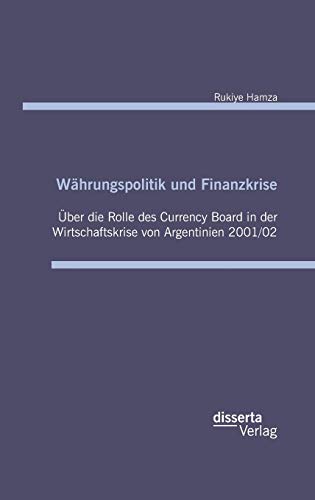 Rukiye Hamza

Währungspolitik und Finanzkrise

Über die Rolle des Currency Board in der Wirtschaftskrise von Argentinien 2001/02

disserta
Verlag